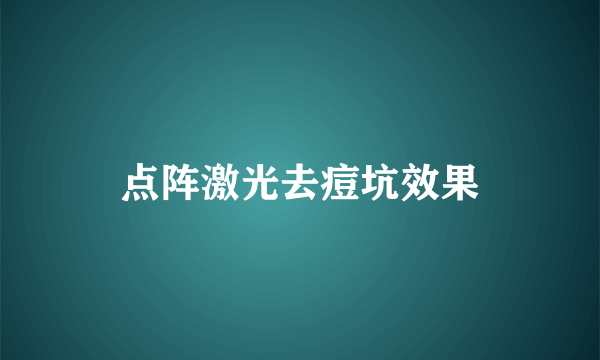 点阵激光去痘坑效果